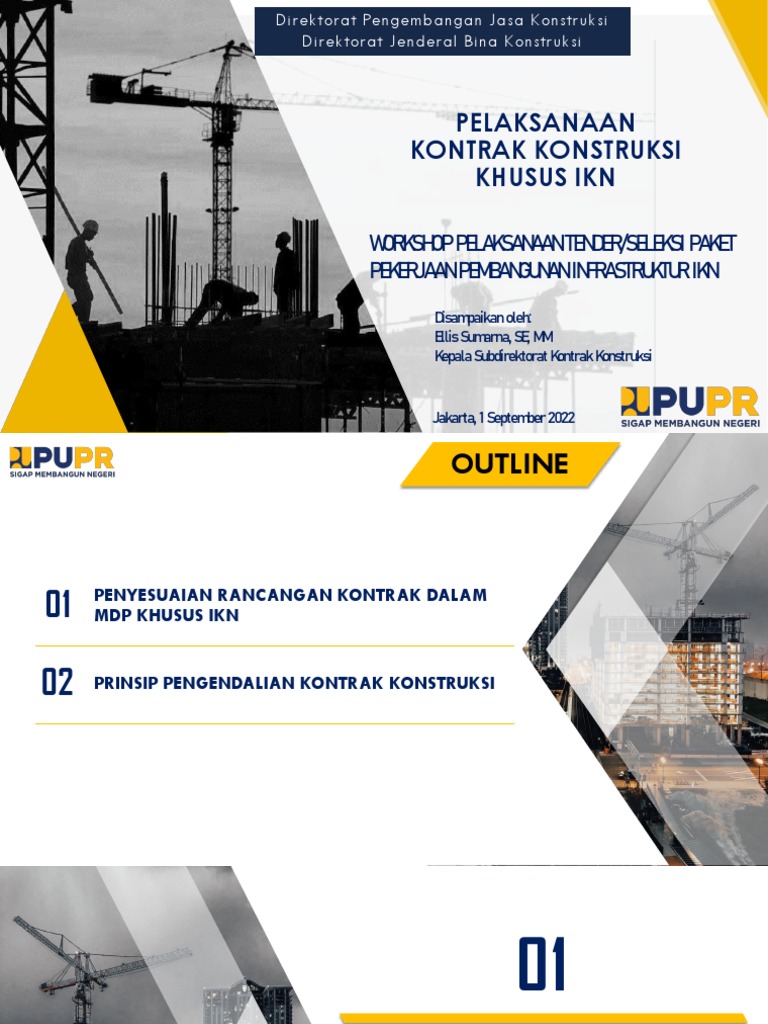 Direktorat Pengembangan Jasa Konstruksi
Direktorat Jenderal Bina Konstruksi

PELAKSANAAN
KONTRAK KONSTRUKSI
KHUSUS IKN

WORKSHOP PELAKSANAAN TENDER/SELEKSI PAKET PEKERJAAN PEMBANGUNAN INFRASTRUKTUR IKN

Disampaikan oleh:
Ellis Sumarna, SE, MM
Kepala Subdirektorat Kontrak Konstruksi

Jakarta, 1 September 2022

PUPR
SIGAP MEMBANGUN NEGERI

PUPR
SIGAP MEMBANGUN NEGERI

OUTLINE

01 PENYESUAIAN RANCANGAN KONTRAK DALAM MDP KHUSUS IKN

02 PRINSIP PENGENDALIAN KONTRAK KONSTRUKSI

01